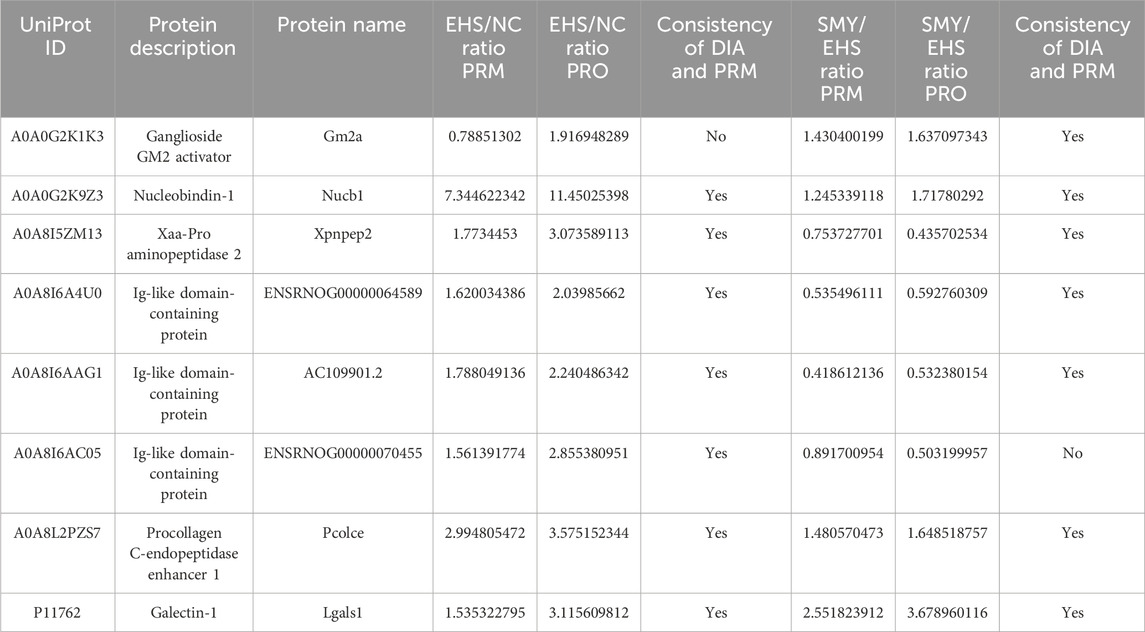 | UniProt ID | Protein description | Protein name | EHS/NC ratio PRM | EHS/NC ratio PRO | Consistency of DIA and PRM | SMY/EHS ratio PRM | SMY/EHS ratio PRO | Consistency of DIA and PRM |
|---|---|---|---|---|---|---|---|---|
| A0A0G2K1K3 | Ganglioside GM2 activator | Gm2a | 0.78851302 | 1.916948289 | No | 1.430400199 | 1.637097343 | Yes |
| A0A0G2K9Z3 | Nucleobindin-1 | Nucb1 | 7.344622342 | 11.45025398 | Yes | 1.245339118 | 1.71780292 | Yes |
| A0A8I5ZM13 | Xaa-Pro aminopeptidase 2 | Xpnpep2 | 1.7734453 | 3.073589113 | Yes | 0.753727701 | 0.435702534 | Yes |
| A0A8I6A4U0 | Ig-like domain-containing protein | ENSRNOG00000064589 | 1.620034386 | 2.03985662 | Yes | 0.535496111 | 0.592760309 | Yes |
| A0A8I6AAG1 | Ig-like domain-containing protein | AC109901.2 | 1.788049136 | 2.240486342 | Yes | 0.418612136 | 0.532380154 | Yes |
| A0A8I6AC05 | Ig-like domain-containing protein | ENSRNOG00000070455 | 1.561391774 | 2.855380951 | Yes | 0.891700954 | 0.503199957 | No |
| A0A8L2PZS7 | Procollagen C-endopeptidase enhancer 1 | Pcolce | 2.994805472 | 3.575152344 | Yes | 1.480570473 | 1.648518757 | Yes |
| P11762 | Galectin-1 | Lgals1 | 1.535322795 | 3.115609812 | Yes | 2.551823912 | 3.678960116 | Yes |